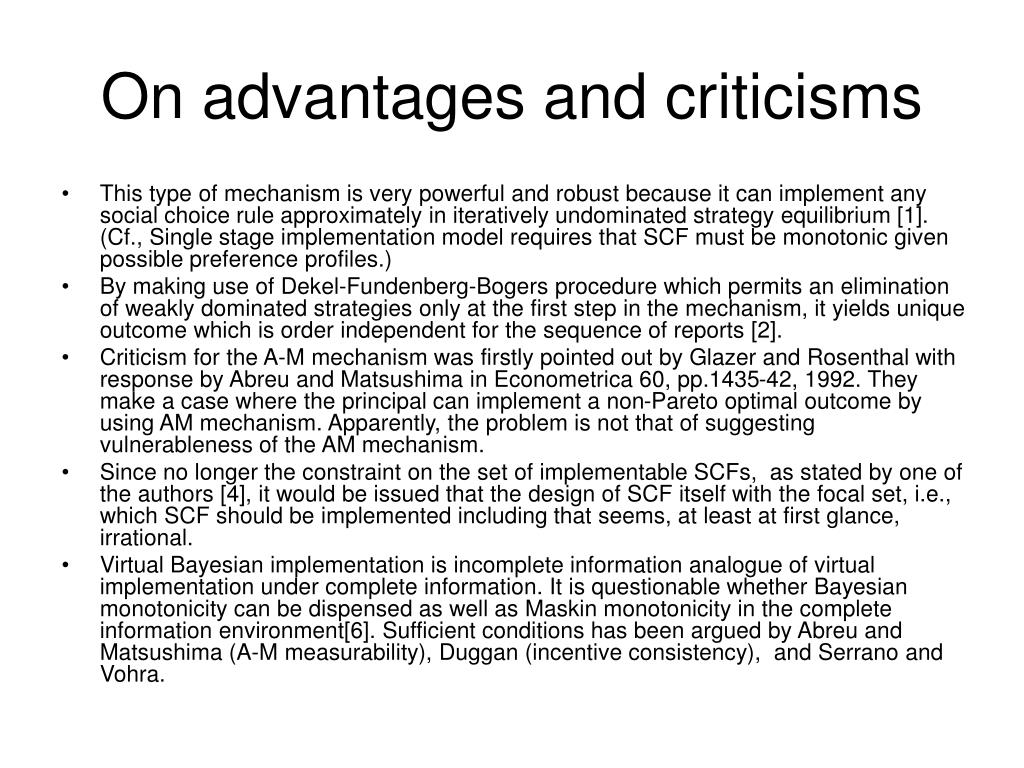 On advantages and criticisms

• This type of mechanism is very powerful and robust because it can implement any social choice rule approximately in iteratively undominated strategy equilibrium [1]. (Cf., Single stage implementation model requires that SCF must be monotonic given possible preference profiles.)
• By making use of Dekel-Fundenberg-Bogers procedure which permits an elimination of weakly dominated strategies only at the first step in the mechanism, it yields unique outcome which is order independent for the sequence of reports [2].
• Criticism for the A-M mechanism was firstly pointed out by Glazer and Rosenthal with response by Abreu and Matsushima in Econometrica 60, pp.1435-42, 1992. They make a case where the principal can implement a non-Pareto optimal outcome by using AM mechanism. Apparently, the problem is not that of suggesting vulnerableness of the AM mechanism.
• Since no longer the constraint on the set of implementable SCFs, as stated by one of the authors [4], it would be issued that the design of SCF itself with the focal set, i.e., which SCF should be implemented including that seems, at least at first glance, irrational.
• Virtual Bayesian implementation is incomplete information analogue of virtual implementation under complete information. It is questionable whether Bayesian monotonicity can be dispensed as well as Maskin monotonicity in the complete information environment[6]. Sufficient conditions has been argued by Abreu and Matsushima (A-M measurability), Duggan (incentive consistency), and Serrano and Vohra.